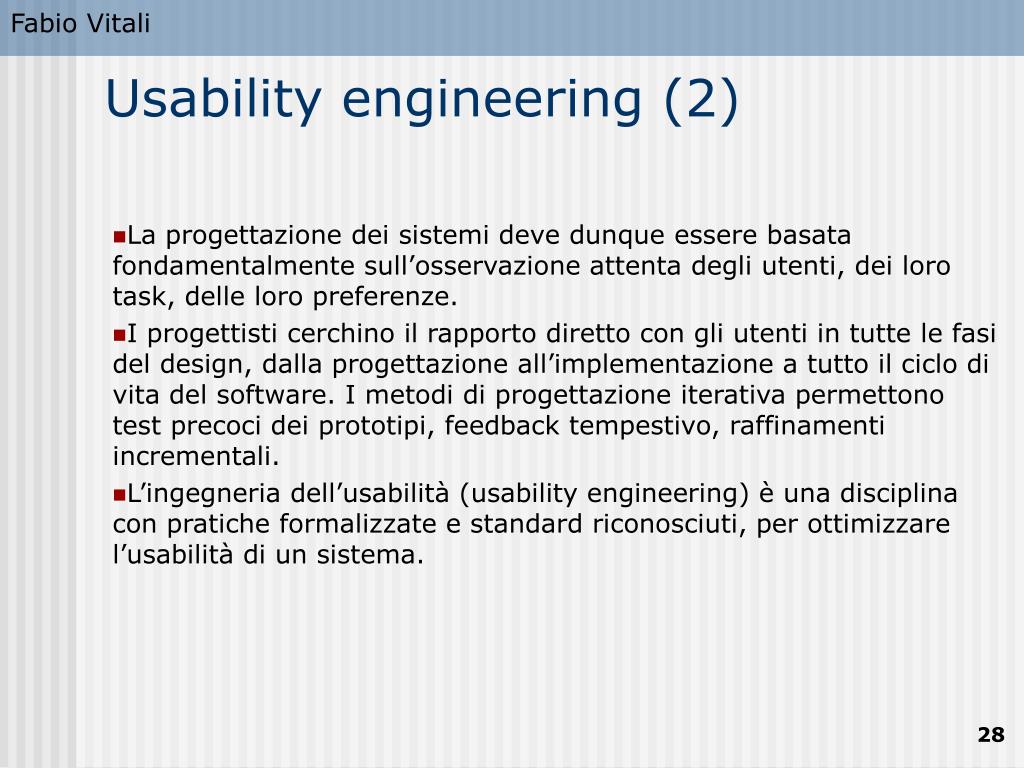 Fabio Vitali

Usability engineering (2)

La progettazione dei sistemi deve dunque essere basata fondamentalmente sull’osservazione attenta degli utenti, dei loro task, delle loro preferenze.

I progettisti cerchino il rapporto diretto con gli utenti in tutte le fasi del design, dalla progettazione all’implementazione a tutto il ciclo di vita del software. I metodi di progettazione iterativa permettono test precoci dei prototipi, feedback tempestivo, raffinamenti incrementali.

L’ingegneria dell’usabilità (usability engineering) è una disciplina con pratiche formalizzate e standard riconosciuti, per ottimizzare l’usabilità di un sistema.

28